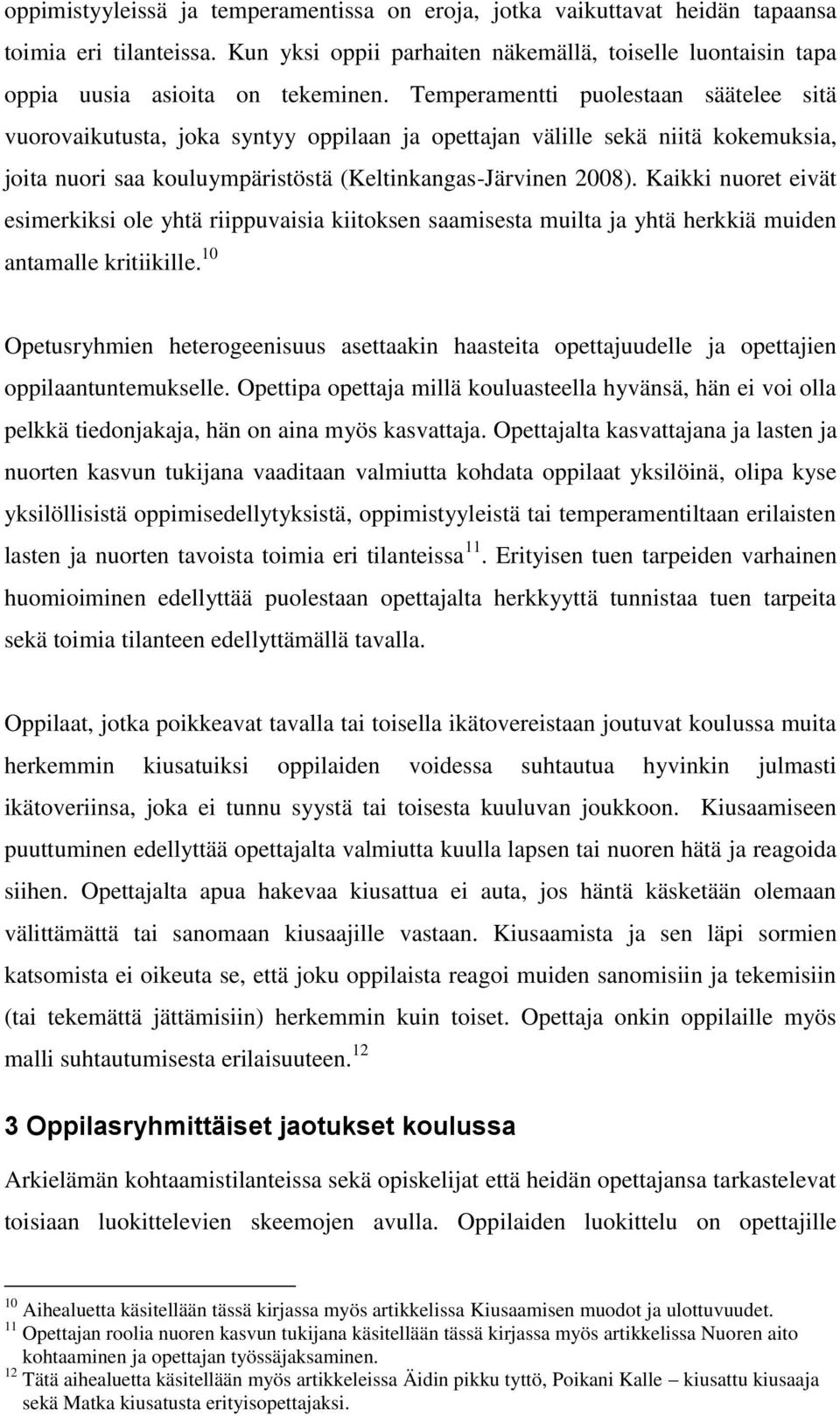 oppimistyyleissä ja temperamentissa on eroja, jotka vaikuttavat heidän tapaansa toimia eri tilanteissa. Kun yksi oppii parhaiten näkemällä, toiselle luontaisin tapa oppia uusia asioita on tekeminen. Temperamentti puolestaan säätelee sitä vuorovaikutusta, joka syntyy oppilaan ja opettajan välille sekä niitä kokemuksia, joita nuori saa kouluympäristöstä (Keltinkangas-Järvinen 2008). Kaikki nuoret eivät esimerkiksi ole yhtä riippuvaisia kiitoksen saamisesta muilta ja yhtä herkkiä muiden antamalle kritiikille.$^{10}$

Opetusryhmien heterogeenisuus asettaakin haasteita opettajuudelle ja opettajien oppilaantuntemukselle. Opettipa opettaja millä kouluasteella hyvänsä, hän ei voi olla pelkkä tiedonjakaja, hän on aina myös kasvattaja. Opettajalta kasvattajana ja lasten ja nuorten kasvun tukijana vaaditaan valmiutta kohdata oppilaat yksilöinä, olipa kyse yksilöllisistä oppimisedellytyksistä, oppimistyyleistä tai temperamentiltaan erilaisten lasten ja nuorten tavoista toimia eri tilanteissa$^{11}$. Erityisen tuen tarpeiden varhainen huomioiminen edellyttää puolestaan opettajalta herkkyyttä tunnistaa tuen tarpeita sekä toimia tilanteen edellyttämällä tavalla.

Oppilaat, jotka poikkeavat tavalla tai toisella ikätovereistaan joutuvat koulussa muita herkemmin kiusatuiksi oppilaiden voidessa suhtautua hyvinkin julmasti ikätoveriinsa, joka ei tunnu syystä tai toisesta kuuluvan joukkoon. Kiusaamiseen puuttuminen edellyttää opettajalta valmiutta kuulla lapsen tai nuoren hätä ja reagoida siihen. Opettajalta apua hakevaa kiusattua ei auta, jos häntä käsketään olemaan välittämättä tai sanomaan kiusaajille vastaan. Kiusaamista ja sen läpi sormien katsomista ei oikeuta se, että joku oppilaista reagoi muiden sanomisiin ja tekemisiin (tai tekemättä jättämisiin) herkemmin kuin toiset. Opettaja onkin oppilaille myös malli suhtautumisesta erilaisuuteen.$^{12}$

3 Oppilasryhmittäiset jaotukset koulussa

Arkielämän kohtaamistilanteissa sekä opiskelijat että heidän opettajansa tarkastelevat toisiaan luokittelevien skeemojen avulla. Oppilaiden luokittelu on opettajille

$^{10}$ Aihealuetta käsitellään tässä kirjassa myös artikkelissa Kiusaamisen muodot ja ulottuvuudet.
$^{11}$ Opettajan roolia nuoren kasvun tukijana käsitellään tässä kirjassa myös artikkelissa Nuoren aito kohtaaminen ja opettajan työssäjaksaminen.
$^{12}$ Tätä aihealuetta käsitellään myös artikkeleissa Äidin pikku tyttö, Poikani Kalle – kiusattu kiusaaja sekä Matka kiusatusta erityisopettajaksi.